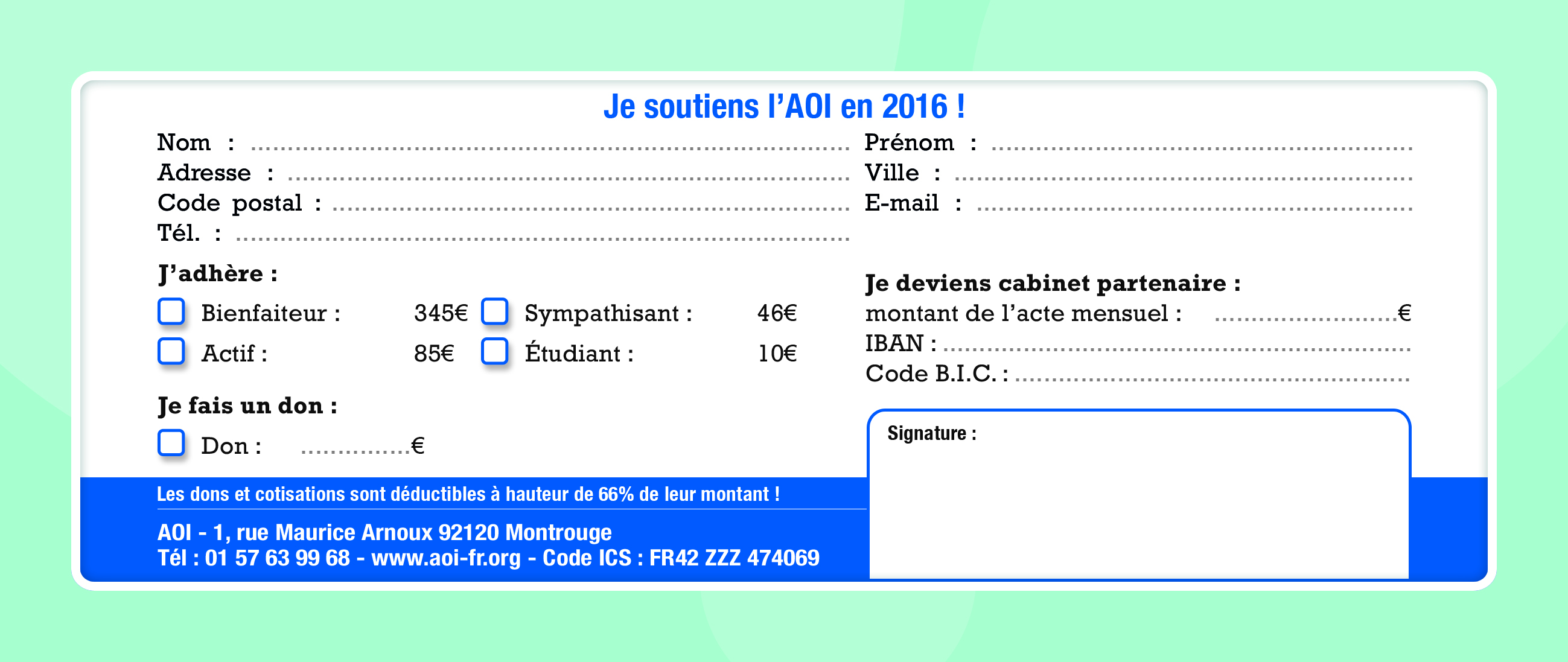 Je soutiens l'AOI en 2016 !

Nom : ____
Adresse : ____
Code postal : ____
Tél. : ____

Prénom : ____
Ville : ____
E-mail : ____

J'adhère :

☐ Bienfaiteur : 345€
☐ Actif : 85€
☐ Sympathisant : 46€
☐ Étudiant : 10€

Je fais un don :

☐ Don : ____€

Les dons et cotisations sont déductibles à hauteur de 66% de leur montant !

AOI - 1, rue Maurice Arnoux 92120 Montrouge
Tél : 01 57 63 99 68 - www.aoi-fr.org - Code ICS : FR42 ZZZ 474069

Je deviens cabinet partenaire :
montant de l'acte mensuel : ____€
IBAN : ____
Code B.I.C. : ____

Signature :